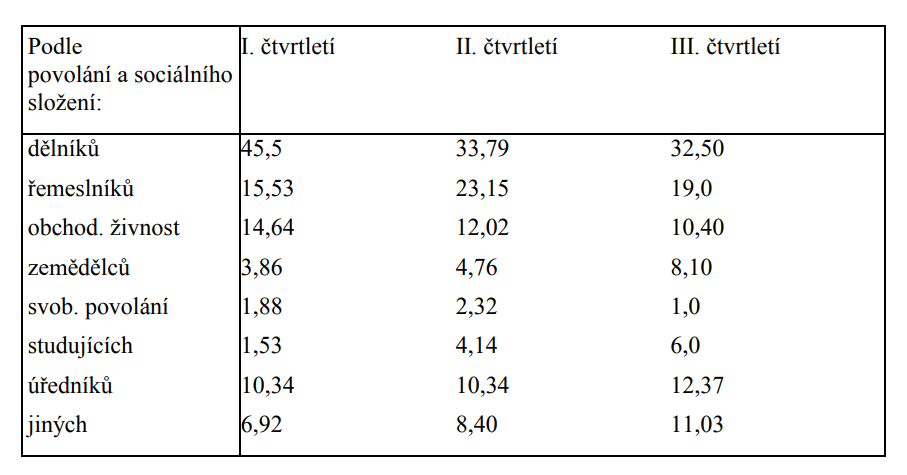 | Podle povolání a sociálního složení: | I. čtvrtletí | II. čtvrtletí | III. čtvrtletí |
|---|---|---|---|
| dělníků | 45,5 | 33,79 | 32,50 |
| řemeslníků | 15,53 | 23,15 | 19,0 |
| obchod. živnost | 14,64 | 12,02 | 10,40 |
| zemědělců | 3,86 | 4,76 | 8,10 |
| svob. povolání | 1,88 | 2,32 | 1,0 |
| studujících | 1,53 | 4,14 | 6,0 |
| úředníků | 10,34 | 10,34 | 12,37 |
| jiných | 6,92 | 8,40 | 11,03 |